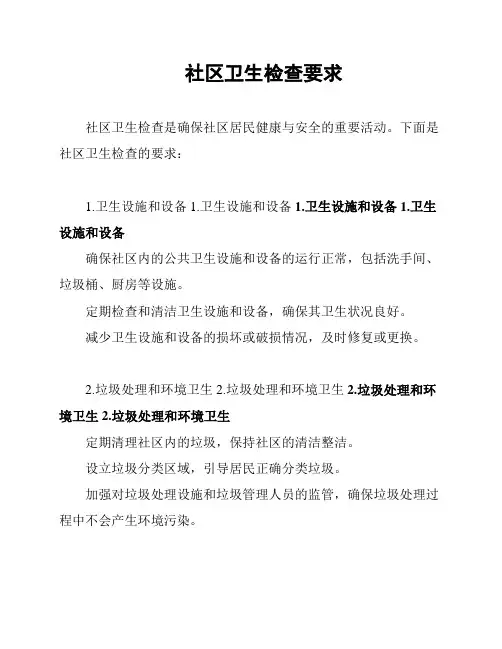 社区卫生检查要求

社区卫生检查是确保社区居民健康与安全的重要活动。下面是社区卫生检查的要求：

1.卫生设施和设备 1.卫生设施和设备 1.卫生设施和设备 1.卫生设施和设备

确保社区内的公共卫生设施和设备的运行正常，包括洗手间、垃圾桶、厨房等设施。

定期检查和清洁卫生设施和设备，确保其卫生状况良好。

减少卫生设施和设备的损坏或破损情况，及时修复或更换。

2.垃圾处理和环境卫生 2.垃圾处理和环境卫生 2.垃圾处理和环境卫生 2.垃圾处理和环境卫生

定期清理社区内的垃圾，保持社区的清洁整洁。

设立垃圾分类区域，引导居民正确分类垃圾。

加强对垃圾处理设施和垃圾管理人员的监管，确保垃圾处理过程中不会产生环境污染。